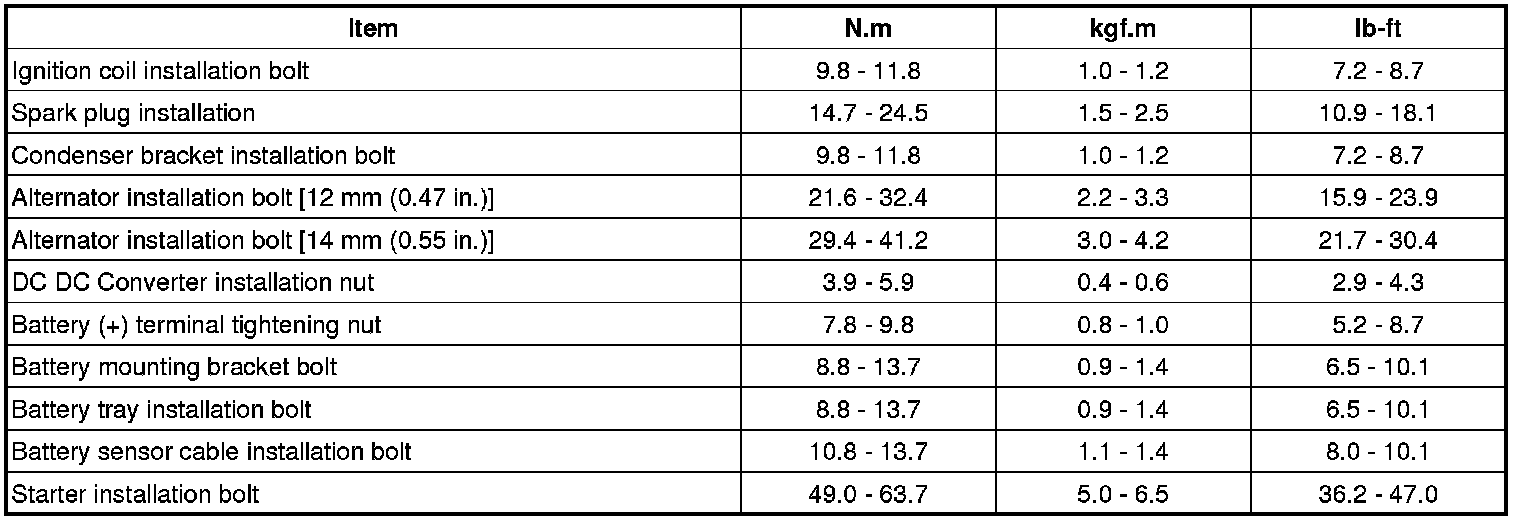 | Item | N.m | kgf.m | lb-ft |
|---|---|---|---|
| Ignition coil installation bolt | 9.8 - 11.8 | 1.0 - 1.2 | 7.2 - 8.7 |
| Spark plug installation | 14.7 - 24.5 | 1.5 - 2.5 | 10.9 - 18.1 |
| Condenser bracket installation bolt | 9.8 - 11.8 | 1.0 - 1.2 | 7.2 - 8.7 |
| Alternator installation bolt [12 mm (0.47 in.)] | 21.6 - 32.4 | 2.2 - 3.3 | 15.9 - 23.9 |
| Alternator installation bolt [14 mm (0.55 in.)] | 29.4 - 41.2 | 3.0 - 4.2 | 21.7 - 30.4 |
| DC DC Converter installation nut | 3.9 - 5.9 | 0.4 - 0.6 | 2.9 - 4.3 |
| Battery (+) terminal tightening nut | 7.8 - 9.8 | 0.8 - 1.0 | 5.2 - 8.7 |
| Battery mounting bracket bolt | 8.8 - 13.7 | 0.9 - 1.4 | 6.5 - 10.1 |
| Battery tray installation bolt | 8.8 - 13.7 | 0.9 - 1.4 | 6.5 - 10.1 |
| Battery sensor cable installation bolt | 10.8 - 13.7 | 1.1 - 1.4 | 8.0 - 10.1 |
| Starter installation bolt | 49.0 - 63.7 | 5.0 - 6.5 | 36.2 - 47.0 |